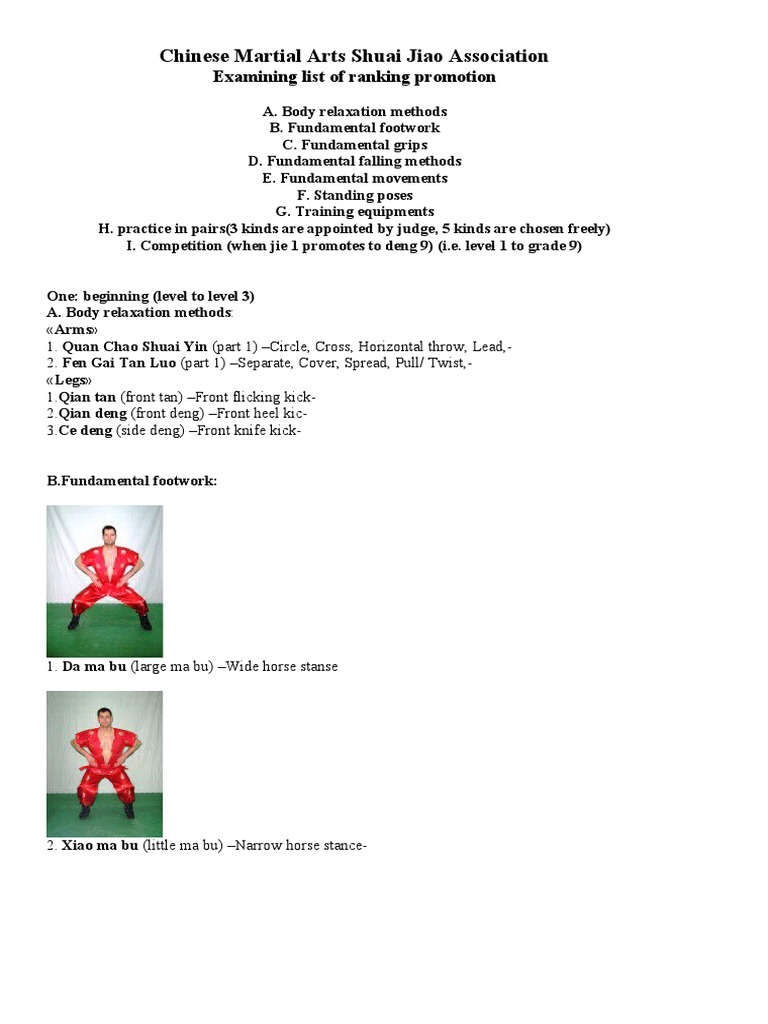 Chinese Martial Arts Shuai Jiao Association
Examining list of ranking promotion

A. Body relaxation methods
B. Fundamental footwork
C. Fundamental grips
D. Fundamental falling methods
E. Fundamental movements
F. Standing poses
G. Training equipments
H. practice in pairs(3 kinds are appointed by judge, 5 kinds are chosen freely)
I. Competition (when jie 1 promotes to deng 9) (i.e. level 1 to grade 9)

One: beginning (level to level 3)
A. Body relaxation methods:
«Arms»
1. Quan Chao Shuai Yin (part 1) –Circle, Cross, Horizontal throw, Lead,-
2. Fen Gai Tan Luo (part 1) –Separate, Cover, Spread, Pull/ Twist,-
«Legs»
1.Qian tan (front tan) –Front flicking kick-
2.Qian deng (front deng) –Front heel kic-
3.Ce deng (side deng) –Front knife kick-

B.Fundamental footwork:

1. Da ma bu (large ma bu) –Wide horse stanse

2. Xiao ma bu (little ma bu) –Narrow horse stance-